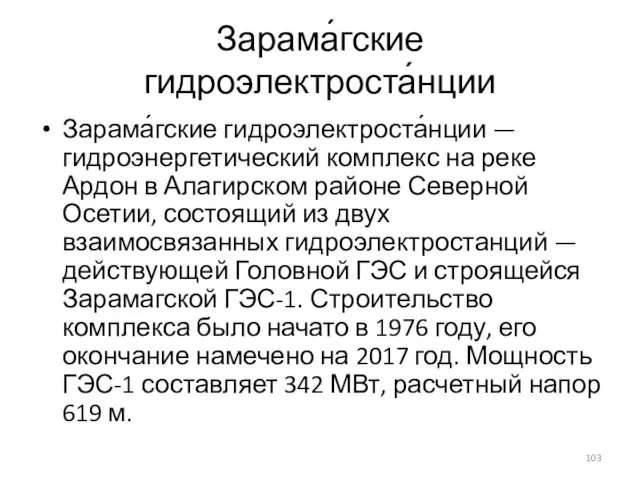 Зарама́гские гидроэлектроста́нции

• Зарама́гские гидроэлектроста́нции — гидроэнергетический комплекс на реке Ардон в Алагирском районе Северной Осетии, состоящий из двух взаимосвязанных гидроэлектростанций — действующей Головной ГЭС и строящейся Зарамагской ГЭС-1. Строительство комплекса было начато в 1976 году, его окончание намечено на 2017 год. Мощность ГЭС-1 составляет 342 МВт, расчетный напор 619 м.

103